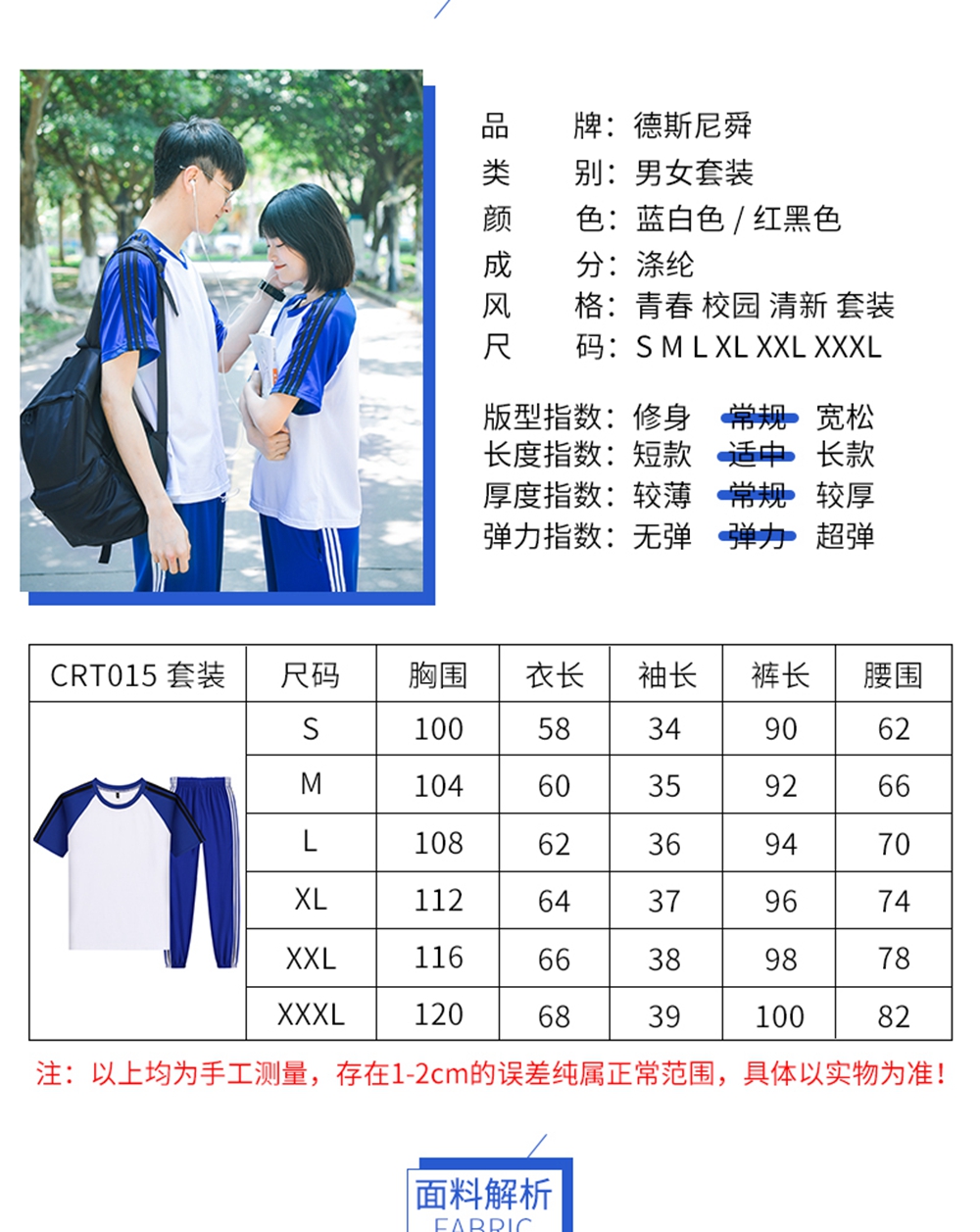 品　　牌：德斯尼舜
类　　别：男女套装
颜　　色：蓝白色 / 红黑色
成　　分：涤纶
风　　格：青春 校园 清新 套装
尺　　码：S M L XL XXL XXXL

版型指数：修身　常规　宽松
长度指数：短款　适中　长款
厚度指数：较薄　常规　较厚
弹力指数：无弹　弹力　超弹

| CRT015 套装 | 尺码 | 胸围 | 衣长 | 袖长 | 裤长 | 腰围 |
|---|---|---|---|---|---|---|
| | S | 100 | 58 | 34 | 90 | 62 |
| | M | 104 | 60 | 35 | 92 | 66 |
| | L | 108 | 62 | 36 | 94 | 70 |
| | XL | 112 | 64 | 37 | 96 | 74 |
| | XXL | 116 | 66 | 38 | 98 | 78 |
| | XXXL | 120 | 68 | 39 | 100 | 82 |

注：以上均为手工测量，存在1-2cm的误差纯属正常范围，具体以实物为准！

面料解析
FABRIC